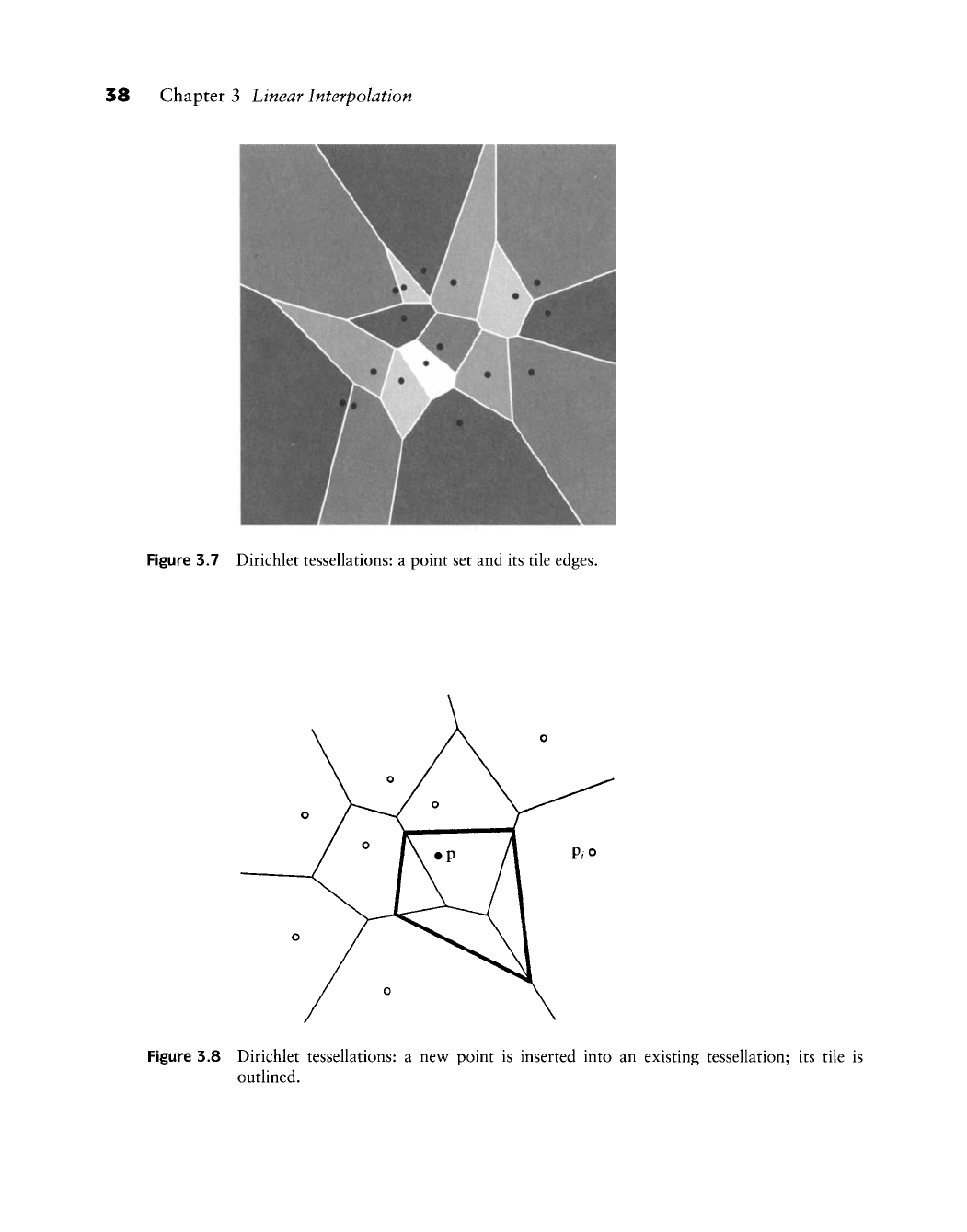 38 Chapter 3 Linear Interpolation

Figure 3.7 Dirichlet tessellations: a point set and its tile edges.

p

$p_i$

Figure 3.8 Dirichlet tessellations: a new point is inserted into an existing tessellation; its tile is outlined.